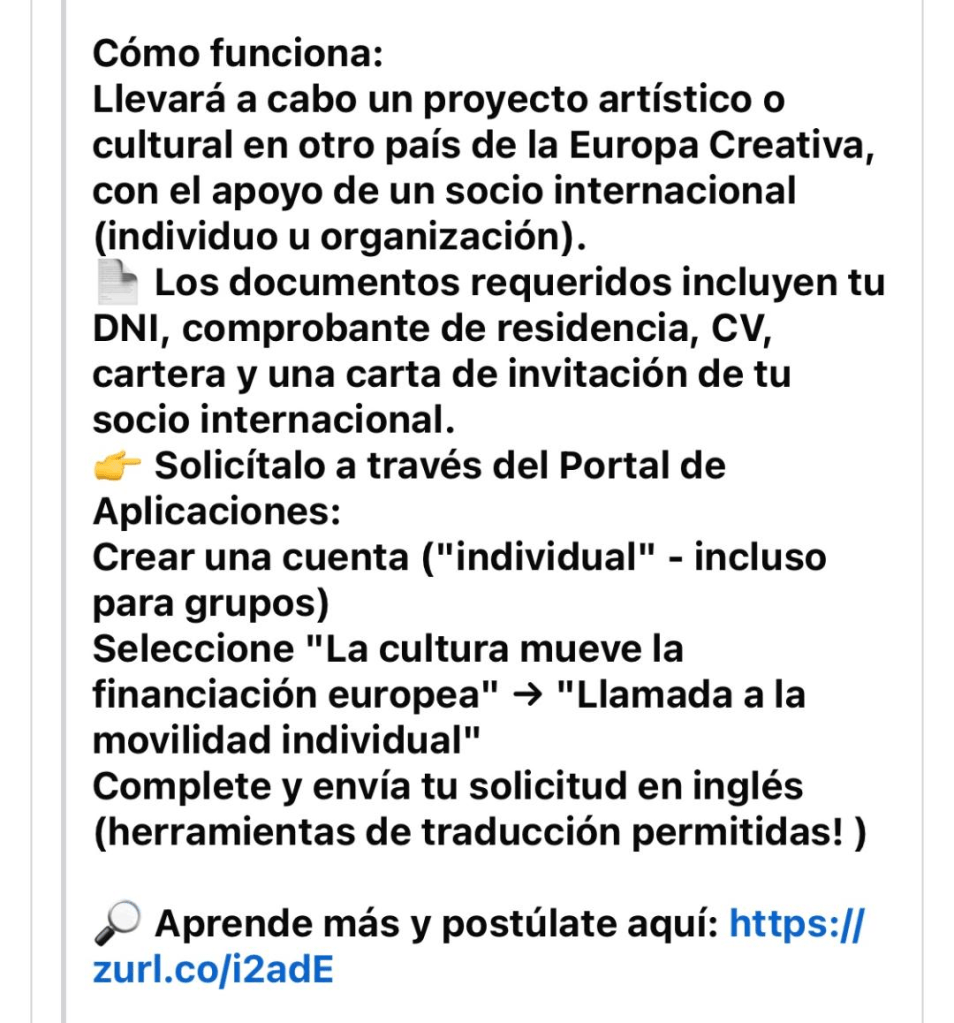 Cómo funciona:
Llevará a cabo un proyecto artístico o cultural en otro país de la Europa Creativa, con el apoyo de un socio internacional (individuo u organización).
📄 Los documentos requeridos incluyen tu DNI, comprobante de residencia, CV, cartera y una carta de invitación de tu socio internacional.
👉 Solicítalo a través del Portal de Aplicaciones:
Crear una cuenta ("individual" - incluso para grupos)
Seleccione "La cultura mueve la financiación europea" → "Llamada a la movilidad individual"
Complete y envía tu solicitud en inglés (herramientas de traducción permitidas! )

🔎 Aprende más y postúlate aquí: https://zurl.co/i2adE